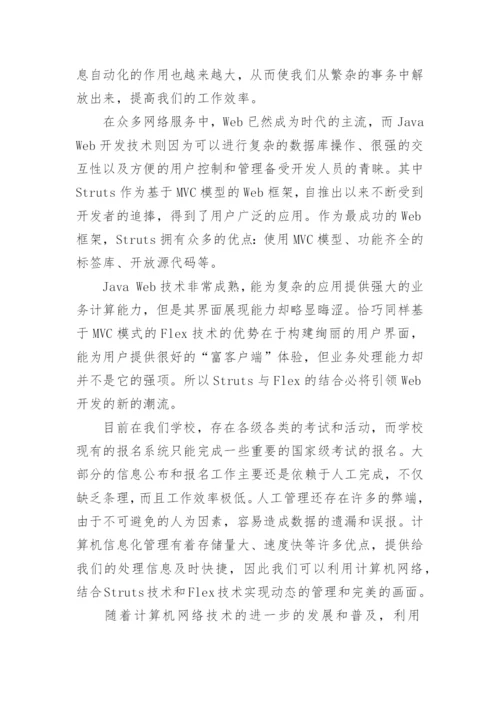 息自动化的作用也越来越大，从而使我们从繁杂的事务中解放出来，提高我们的工作效率。

在众多网络服务中，Web 已然成为时代的主流，而 Java Web 开发技术则因为可以进行复杂的数据库操作、很强的交互性以及方便的用户控制和管理备受开发人员的青睐。其中 Struts 作为基于 MVC 模型的 Web 框架，自推出以来不断受到开发者的追捧，得到了用户广泛的应用。作为最成功的 Web 框架，Struts 拥有众多的优点：使用 MVC 模型、功能齐全的标签库、开放源代码等。

Java Web 技术非常成熟，能为复杂的应用提供强大的业务计算能力，但是其界面展现能力却略显晦涩。恰巧同样基于 MVC 模式的 Flex 技术的优势在于构建绚丽的用户界面，能为用户提供很好的“富客户端”体验，但业务处理能力却并不是它的强项。所以 Struts 与 Flex 的结合必将引领 Web 开发的新的潮流。

目前在我们学校，存在各级各类的考试和活动，而学校现有的报名系统只能完成一些重要的国家级考试的报名。大部分的信息公布和报名工作主要还是依赖于人工完成，不仅缺乏条理，而且工作效率极低。人工管理还存在许多的弊端，由于不可避免的人为因素，容易造成数据的遗漏和误报。计算机信息化管理有着存储量大、速度快等许多优点，提供给我们的处理信息及时快捷，因此我们可以利用计算机网络，结合Struts技术和Flex技术实现动态的管理和完美的画面。

随着计算机网络技术的进一步的发展和普及，利用